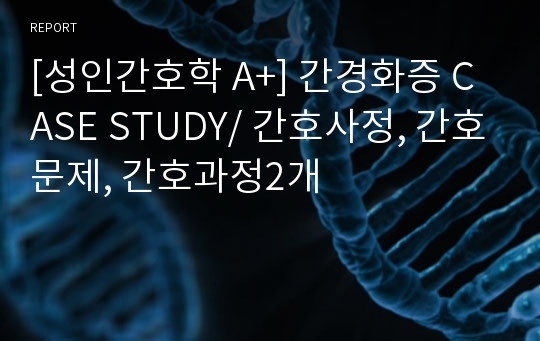 REPORT

[성인간호학 A+] 간경화증 CASE STUDY/ 간호사정, 간호문제, 간호과정2개